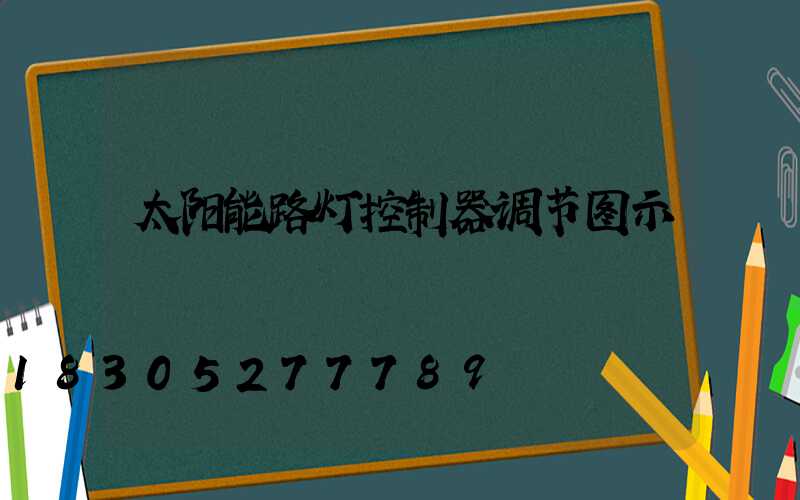 太阳能路灯控制器调节图示

18305277789